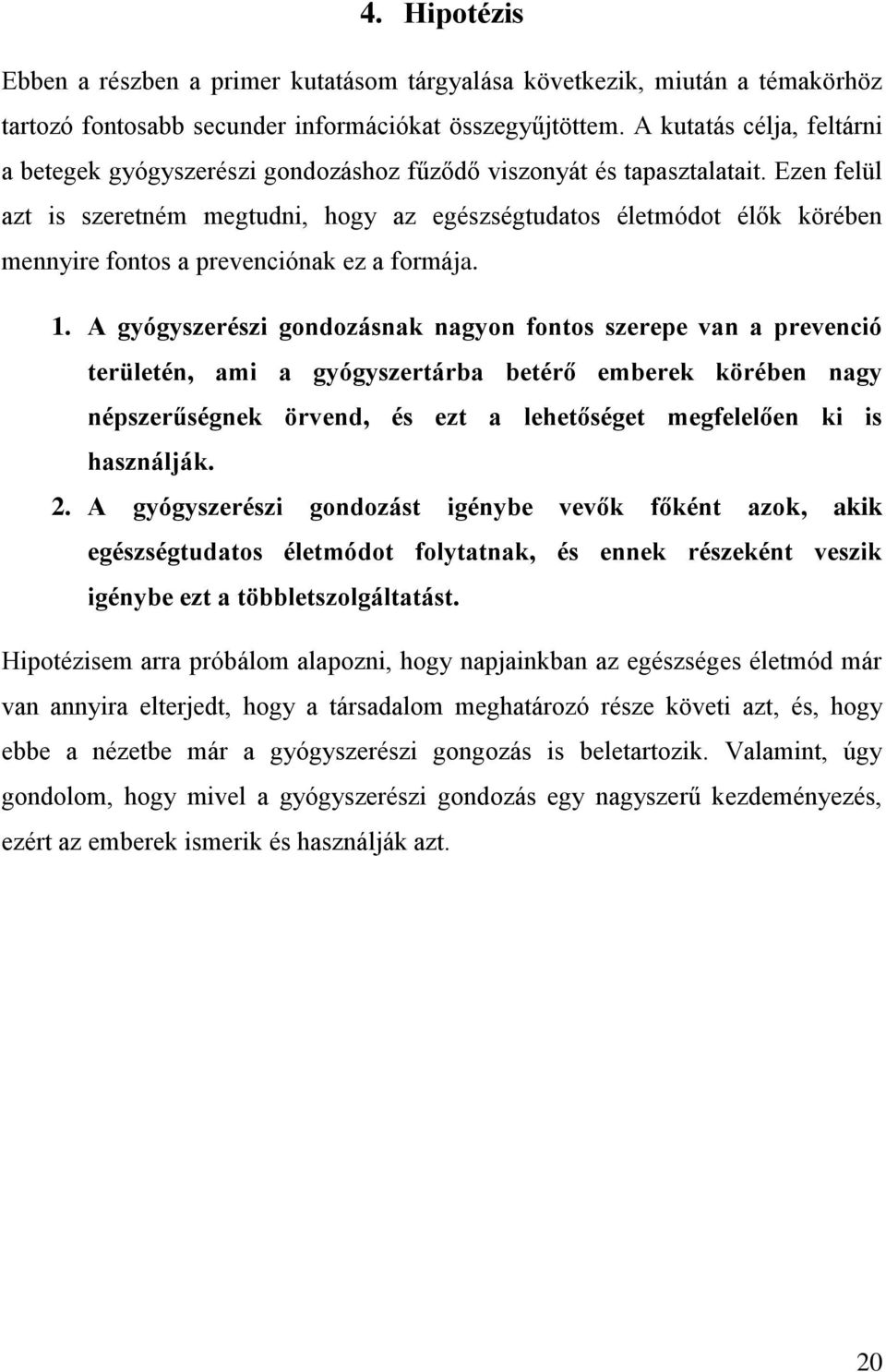 4. Hipotézis

Ebben a részben a primer kutatásom tárgyalása következik, miután a témakörhöz tartozó fontosabb secunder információkat összegyűjtöttem. A kutatás célja, feltárni a betegek gyógyszerészi gondozáshoz fűződő viszonyát és tapasztalatait. Ezen felül azt is szeretném megtudni, hogy az egészségtudatos életmódot élők körében mennyire fontos a prevenciónak ez a formája.

1. A gyógyszerészi gondozásnak nagyon fontos szerepe van a prevenció területén, ami a gyógyszertárba betérő emberek körében nagy népszerűségnek örvend, és ezt a lehetőséget megfelelően ki is használják.

2. A gyógyszerészi gondozást igénybe vevők főként azok, akik egészségtudatos életmódot folytatnak, és ennek részeként veszik igénybe ezt a többletszolgáltatást.

Hipotézisem arra próbálom alapozni, hogy napjainkban az egészséges életmód már van annyira elterjedt, hogy a társadalom meghatározó része követi azt, és, hogy ebbe a nézetbe már a gyógyszerészi gongozás is beletartozik. Valamint, úgy gondolom, hogy mivel a gyógyszerészi gondozás egy nagyszerű kezdeményezés, ezért az emberek ismerik és használják azt.

20